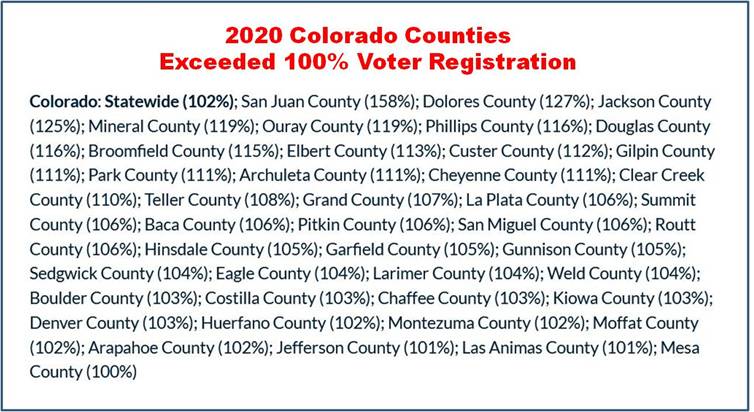 2020 Colorado Counties
Exceeded 100% Voter Registration

Colorado: Statewide (102%); San Juan County (158%); Dolores County (127%); Jackson County (125%); Mineral County (119%); Ouray County (119%); Phillips County (116%); Douglas County (116%); Broomfield County (115%); Elbert County (113%); Custer County (112%); Gilpin County (111%); Park County (111%); Archuleta County (111%); Cheyenne County (111%); Clear Creek County (110%); Teller County (108%); Grand County (107%); La Plata County (106%); Summit County (106%); Baca County (106%); Pitkin County (106%); San Miguel County (106%); Routt County (106%); Hinsdale County (105%); Garfield County (105%); Gunnison County (105%); Sedgwick County (104%); Eagle County (104%); Larimer County (104%); Weld County (104%); Boulder County (103%); Costilla County (103%); Chaffee County (103%); Kiowa County (103%); Denver County (103%); Huerfano County (102%); Montezuma County (102%); Moffat County (102%); Arapahoe County (102%); Jefferson County (101%); Las Animas County (101%); Mesa County (100%)